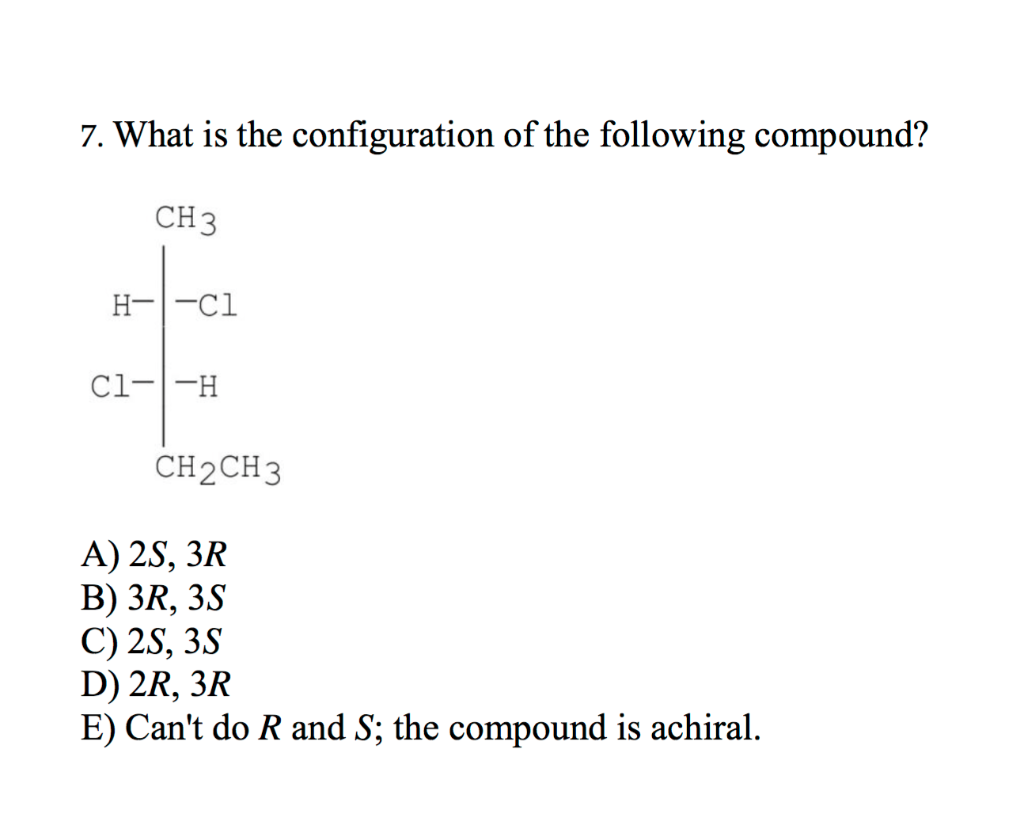 7. What is the configuration of the following compound?

$CH_3$

H— —Cl

Cl— —H

$CH_2CH_3$

A) 2*S*, 3*R*
B) 3*R*, 3*S*
C) 2*S*, 3*S*
D) 2*R*, 3*R*
E) Can't do *R* and *S*; the compound is achiral.